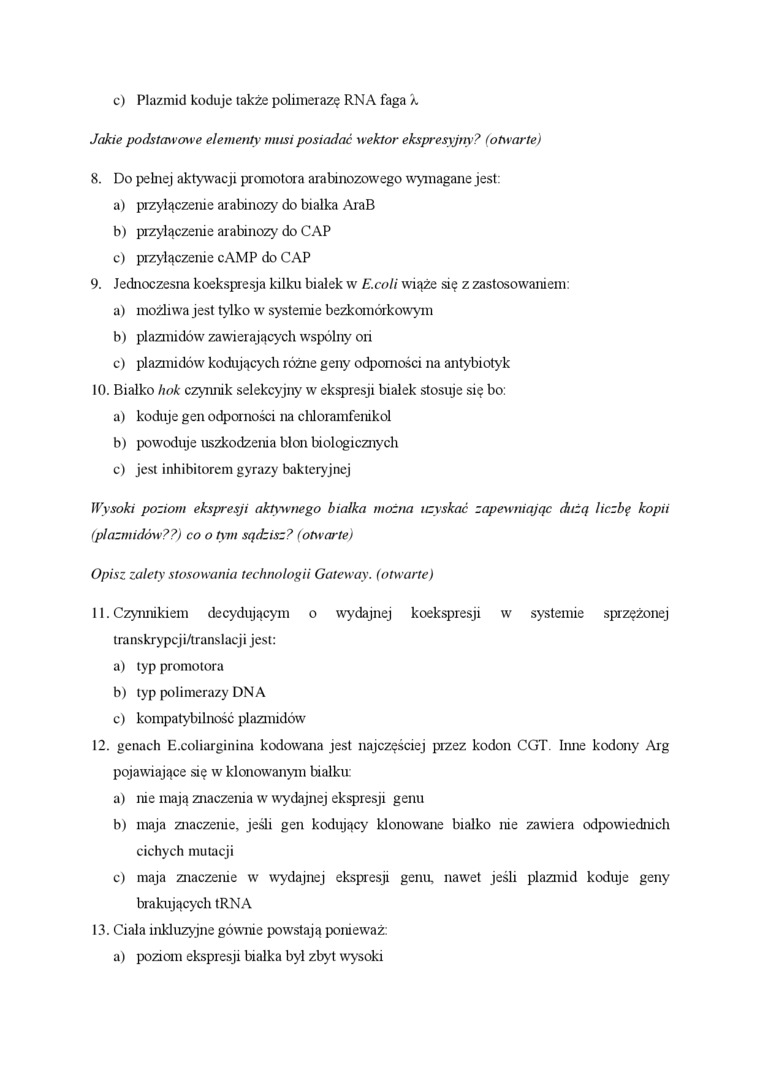 c) Plazmid koduje także polimerazę RNA faga λ

Jakie podstawowe elementy musi posiadać wektor ekspresyjny? (otwarte)

8. Do pełnej aktywacji promotora arabinozowego wymagane jest:
a) przyłączenie arabinozy do białka AraB
b) przyłączenie arabinozy do CAP
c) przyłączenie cAMP do CAP
9. Jednoczesna koekspresja kilku białek w E.coli wiąże się z zastosowaniem:
a) możliwa jest tylko w systemie bezkomórkowym
b) plazmidów zawierających wspólny ori
c) plazmidów kodujących różne geny odporności na antybiotyk
10. Białko hok czynnik selekcyjny w ekspresji białek stosuje się bo:
a) koduje gen odporności na chloramfenikol
b) powoduje uszkodzenia błon biologicznych
c) jest inhibitorem gyrazy bakteryjnej

Wysoki poziom ekspresji aktywnego białka można uzyskać zapewniając dużą liczbę kopii (plazmidów??) co o tym sądzisz? (otwarte)

Opisz zalety stosowania technologii Gateway. (otwarte)

11. Czynnikiem decydującym o wydajnej koekspresji w systemie sprzężonej transkrypcji/translacji jest:
a) typ promotora
b) typ polimerazy DNA
c) kompatybilność plazmidów
12. genach E.coliarginina kodowana jest najczęściej przez kodon CGT. Inne kodony Arg pojawiające się w klonowanym białku:
a) nie mają znaczenia w wydajnej ekspresji genu
b) maja znaczenie, jeśli gen kodujący klonowane białko nie zawiera odpowiednich cichych mutacji
c) maja znaczenie w wydajnej ekspresji genu, nawet jeśli plazmid koduje geny brakujących tRNA
13. Ciała inkluzyjne gównie powstają ponieważ:
a) poziom ekspresji białka był zbyt wysoki